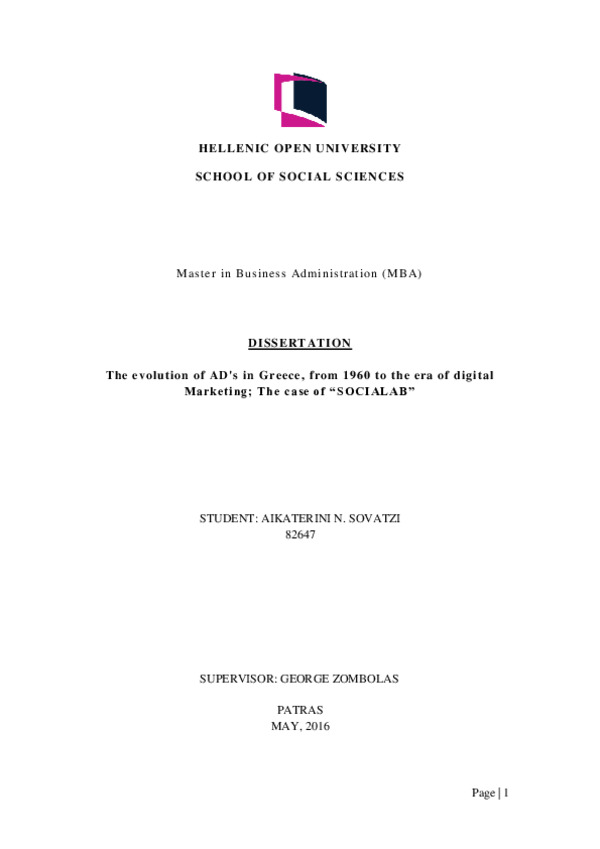 HELLENIC OPEN UNIVERSITY

SCHOOL OF SOCIAL SCIENCES

Master in Business Administration (MBA)

DISSERTATION

The evolution of AD's in Greece, from 1960 to the era of digital Marketing; The case of “SOCIALAB”

STUDENT: AIKATERINI N. SOVATZI
82647

SUPERVISOR: GEORGE ZOMBOLAS

PATRAS
MAY, 2016

Page | 1